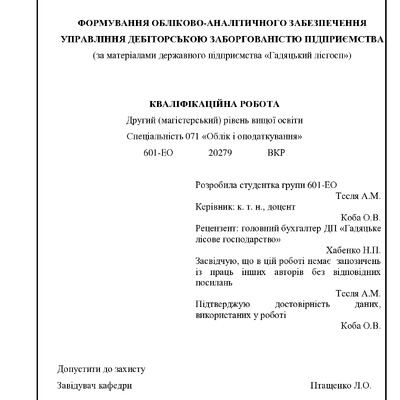 ФОРМУВАННЯ ОБЛІКОВО-АНАЛІТИЧНОГО ЗАБЕЗПЕЧЕННЯ УПРАВЛІННЯ ДЕБІТОРСЬКОЮ ЗАБОРГОВАНІСТЮ ПІДПРИЄМСТВА

(за матеріалами державного підприємства «Гадяцький лісгосп»)

КВАЛІФІКАЦІЙНА РОБОТА

Другий (магістерський) рівень вищої освіти

Спеціальність 071 «Облік і оподаткування»

601-ЕО 20279 ВКР

Розробила студентка групи 601-ЕО
Тесля А.М.

Керівник: к. т. н., доцент
Коба О.В.

Рецензент: головний бухгалтер ДП «Гадяцьке лісове господарство»
Хабенко Н.П.

Засвідчую, що в цій роботі немає запозичень із праць інших авторів без відповідних посилань
Тесля А.М.

Підтверджую достовірність даних, використаних у роботі
Коба О.В.

Допустити до захисту

Завідувач кафедри Птащенко Л.О.